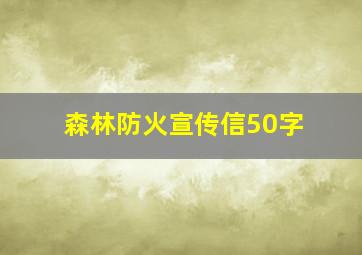 森林防火宣传信50字